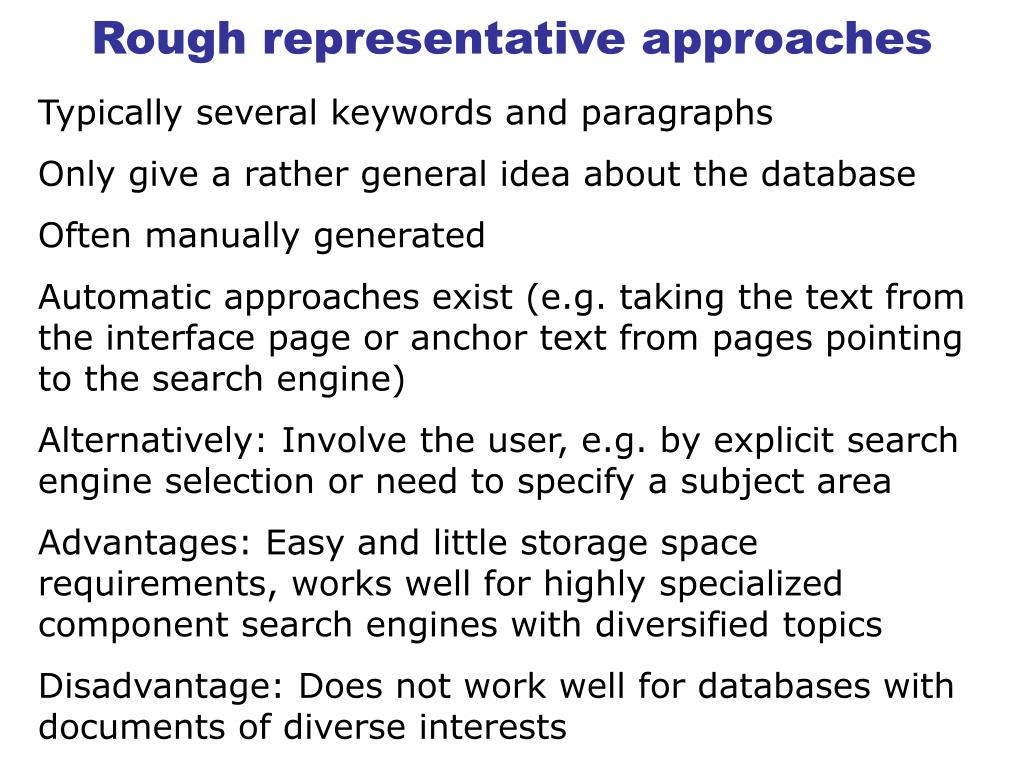 Rough representative approaches

Typically several keywords and paragraphs

Only give a rather general idea about the database

Often manually generated

Automatic approaches exist (e.g. taking the text from the interface page or anchor text from pages pointing to the search engine)

Alternatively: Involve the user, e.g. by explicit search engine selection or need to specify a subject area

Advantages: Easy and little storage space requirements, works well for highly specialized component search engines with diversified topics

Disadvantage: Does not work well for databases with documents of diverse interests